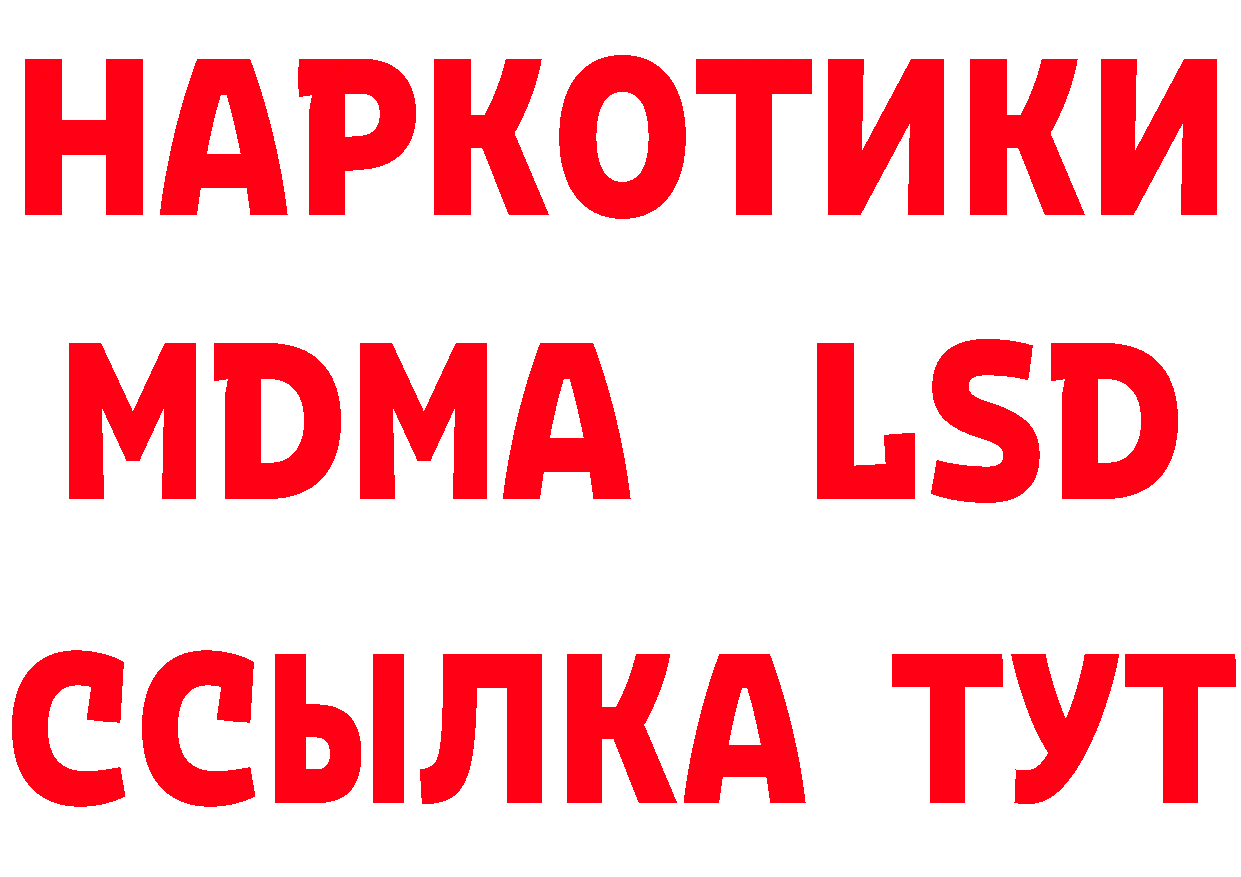 НАРКОТИКИ
MDMA LSD
ССЫЛКА ТУТ